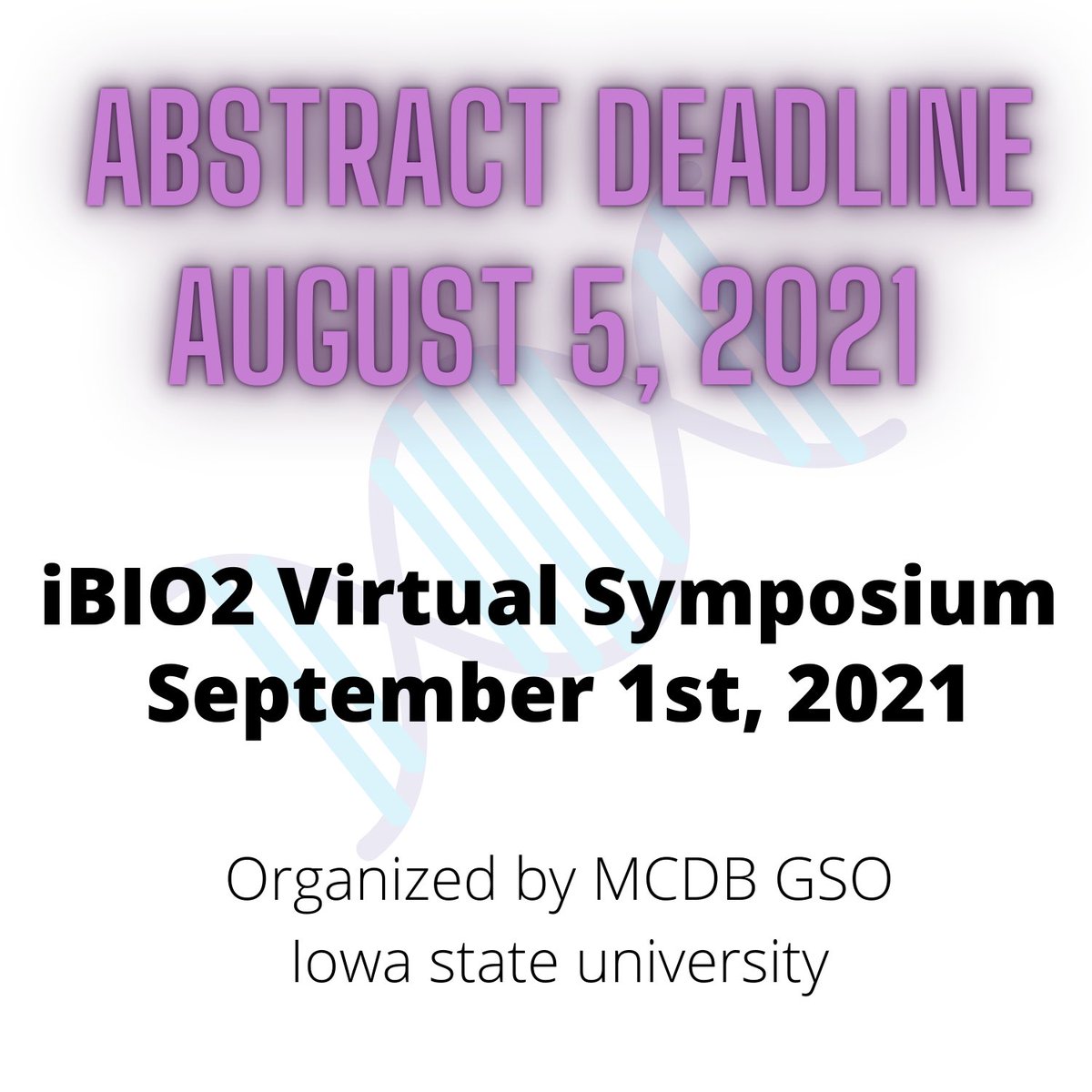 ABSTRACT DEADLINE
AUGUST 5, 2021

iBIO2 Virtual Symposium
September 1st, 2021

Organized by MCDB GSO
Iowa state university